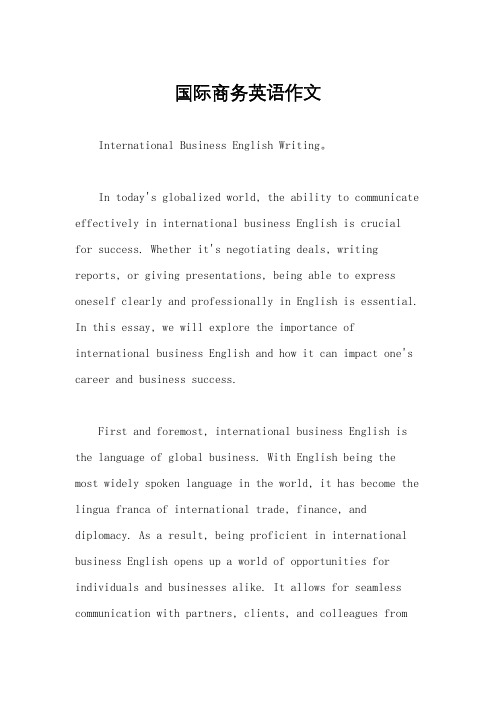 国际商务英语作文

International Business English Writing。

In today's globalized world, the ability to communicate effectively in international business English is crucial for success. Whether it's negotiating deals, writing reports, or giving presentations, being able to express oneself clearly and professionally in English is essential. In this essay, we will explore the importance of international business English and how it can impact one's career and business success.

First and foremost, international business English is the language of global business. With English being the most widely spoken language in the world, it has become the lingua franca of international trade, finance, and diplomacy. As a result, being proficient in international business English opens up a world of opportunities for individuals and businesses alike. It allows for seamless communication with partners, clients, and colleagues from